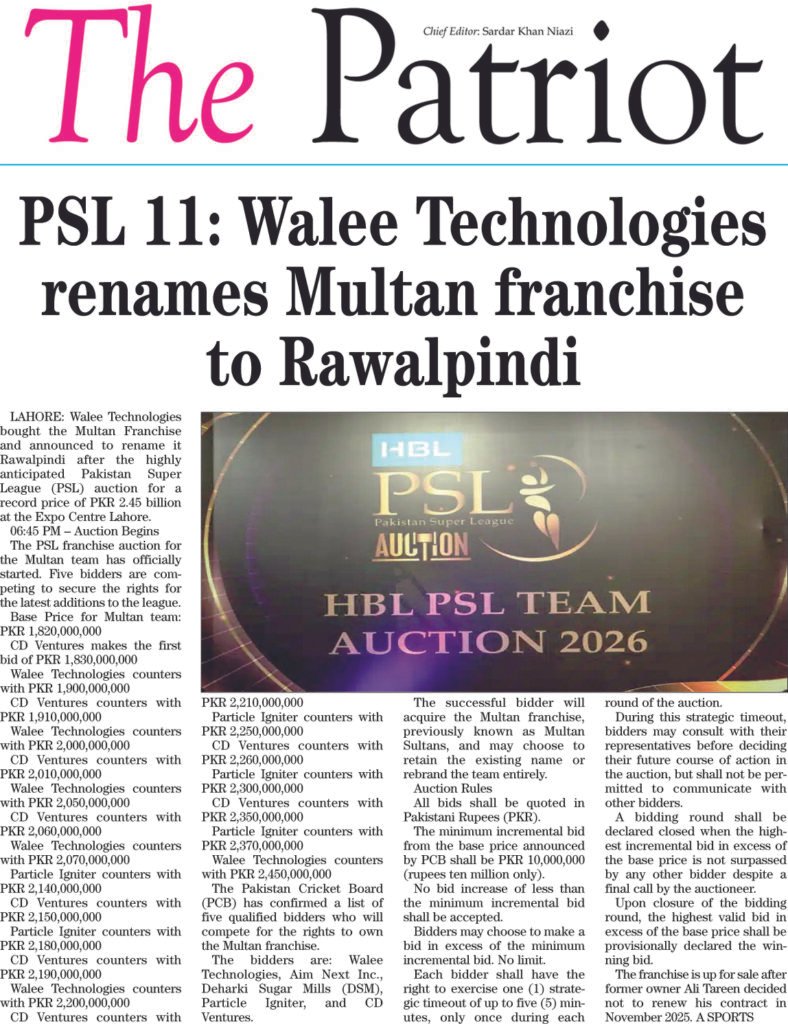 Chief Editor: Sardar Khan Niazi

The Patriot

PSL 11: Walee Technologies renames Multan franchise to Rawalpindi

LAHORE: Walee Technologies bought the Multan Franchise and announced to rename it Rawalpindi after the highly anticipated Pakistan Super League (PSL) auction for a record price of PKR 2.45 billion at the Expo Centre Lahore.

06:45 PM – Auction Begins

The PSL franchise auction for the Multan team has officially started. Five bidders are competing to secure the rights for the latest additions to the league.

Base Price for Multan team: PKR 1,820,000,000

CD Ventures makes the first bid of PKR 1,830,000,000

Walee Technologies counters with PKR 1,900,000,000

CD Ventures counters with PKR 1,910,000,000

Walee Technologies counters with PKR 2,000,000,000

CD Ventures counters with PKR 2,010,000,000

Walee Technologies counters with PKR 2,050,000,000

CD Ventures counters with PKR 2,060,000,000

Walee Technologies counters with PKR 2,070,000,000

Particle Igniter counters with PKR 2,140,000,000

CD Ventures counters with PKR 2,150,000,000

Particle Igniter counters with PKR 2,180,000,000

CD Ventures counters with PKR 2,190,000,000

Walee Technologies counters with PKR 2,200,000,000

CD Ventures counters with PKR 2,210,000,000

Particle Igniter counters with PKR 2,250,000,000

CD Ventures counters with PKR 2,260,000,000

Particle Igniter counters with PKR 2,300,000,000

CD Ventures counters with PKR 2,350,000,000

Particle Igniter counters with PKR 2,370,000,000

Walee Technologies counters with PKR 2,450,000,000

The Pakistan Cricket Board (PCB) has confirmed a list of five qualified bidders who will compete for the rights to own the Multan franchise.

The bidders are: Walee Technologies, Aim Next Inc., Deharki Sugar Mills (DSM), Particle Igniter, and CD Ventures.

The successful bidder will acquire the Multan franchise, previously known as Multan Sultans, and may choose to retain the existing name or rebrand the team entirely.

Auction Rules

All bids shall be quoted in Pakistani Rupees (PKR).

The minimum incremental bid from the base price announced by PCB shall be PKR 10,000,000 (rupees ten million only).

No bid increase of less than the minimum incremental bid shall be accepted.

Bidders may choose to make a bid in excess of the minimum incremental bid. No limit.

Each bidder shall have the right to exercise one (1) strategic timeout of up to five (5) minutes, only once during each round of the auction.

During this strategic timeout, bidders may consult with their representatives before deciding their future course of action in the auction, but shall not be permitted to communicate with other bidders.

A bidding round shall be declared closed when the highest incremental bid in excess of the base price is not surpassed by any other bidder despite a final call by the auctioneer.

Upon closure of the bidding round, the highest valid bid in excess of the base price shall be provisionally declared the winning bid.

The franchise is up for sale after former owner Ali Tareen decided not to renew his contract in November 2025. A SPORTS

HBL
PSL
Pakistan Super League
AUCTION
HBL PSL TEAM AUCTION 2026